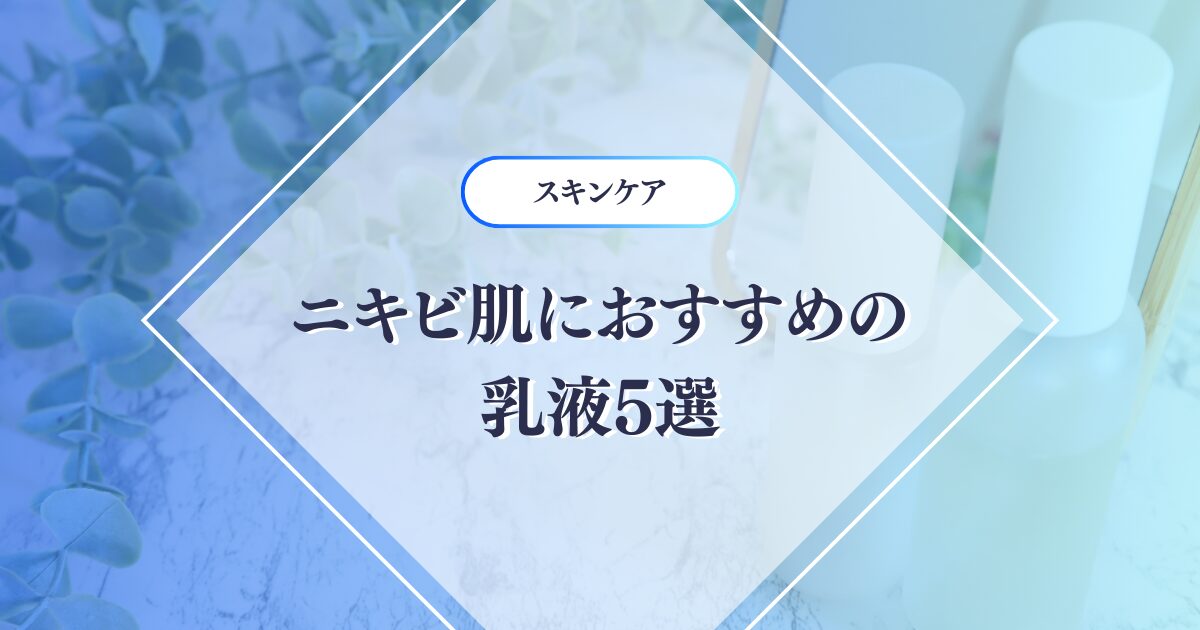 スキンケア

ニキビ肌におすすめの乳液5選